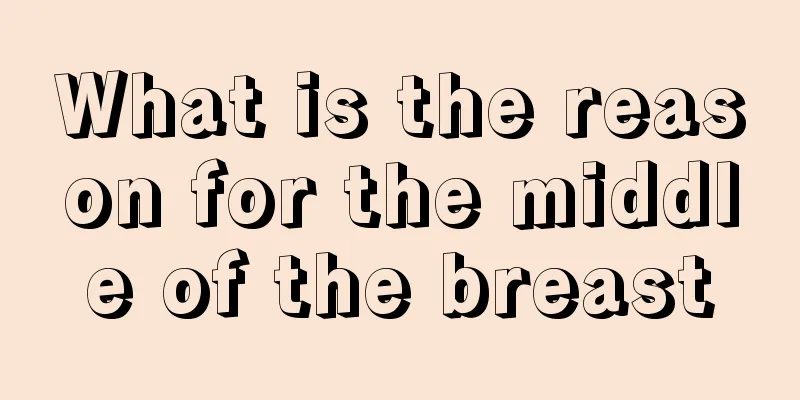 What is the reason for the middle of the breast